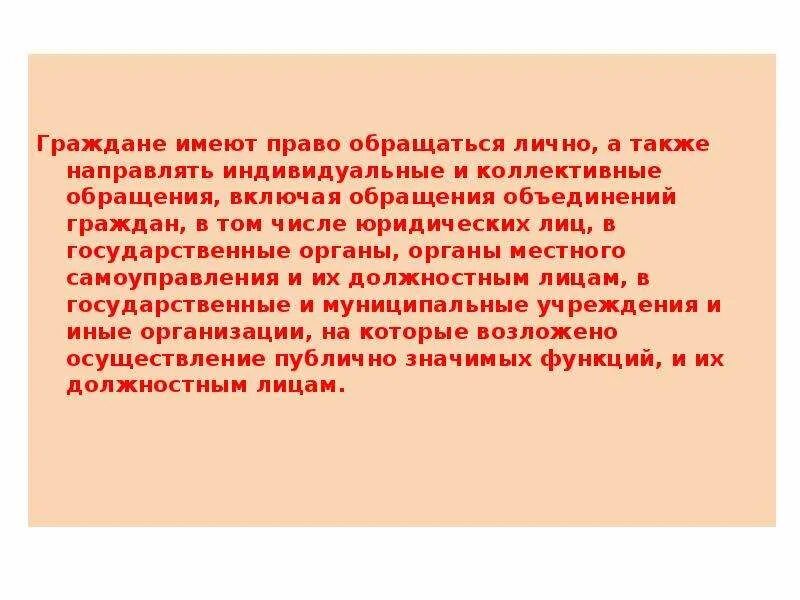 Граждане имеют право обращаться лично, а также направлять индивидуальные и коллективные обращения, включая обращения объединений граждан, в том числе юридических лиц, в государственные органы, органы местного самоуправления и их должностным лицам, в государственные и муниципальные учреждения и иные организации, на которые возложено осуществление публично значимых функций, и их должностным лицам.